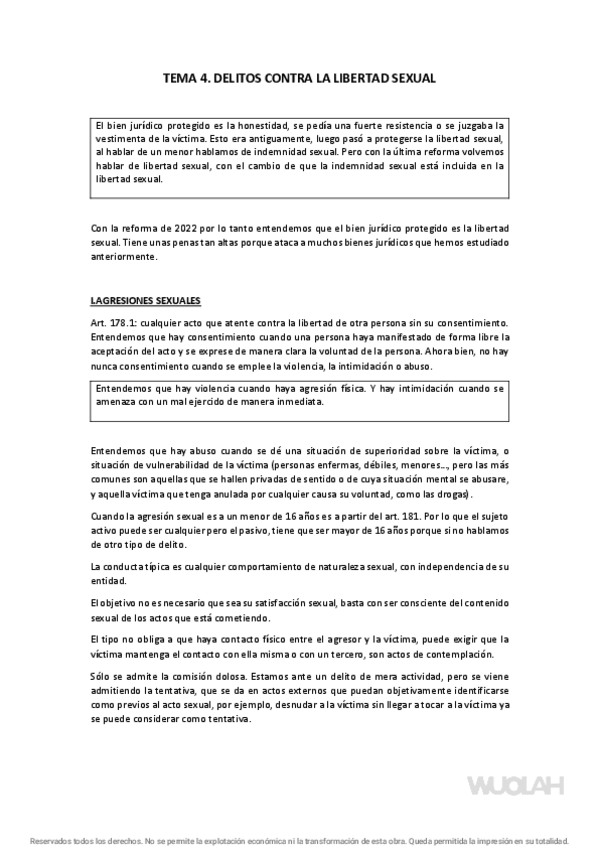 TEMA 4. DELITOS CONTRA LA LIBERTAD SEXUAL

El bien jurídico protegido es la honestidad, se pedía una fuerte resistencia o se juzgaba la vestimenta de la víctima. Esto era antiguamente, luego pasó a protegerse la libertad sexual, al hablar de un menor hablamos de indemnidad sexual. Pero con la última reforma volvemos hablar de libertad sexual, con el cambio de que la indemnidad sexual está incluida en la libertad sexual.

Con la reforma de 2022 por lo tanto entendemos que el bien jurídico protegido es la libertad sexual. Tiene unas penas tan altas porque ataca a muchos bienes jurídicos que hemos estudiado anteriormente.

I.AGRESIONES SEXUALES

Art. 178.1: cualquier acto que atente contra la libertad de otra persona sin su consentimiento. Entendemos que hay consentimiento cuando una persona haya manifestado de forma libre la aceptación del acto y se exprese de manera clara la voluntad de la persona. Ahora bien, no hay nunca consentimiento cuando se emplee la violencia, la intimidación o abuso.

Entendemos que hay violencia cuando haya agresión física. Y hay intimidación cuando se amenaza con un mal ejercido de manera inmediata.

Entendemos que hay abuso cuando se dé una situación de superioridad sobre la víctima, o situación de vulnerabilidad de la víctima (personas enfermas, débiles, menores..., pero las más comunes son aquellas que se hallen privadas de sentido o de cuya situación mental se abusare, y aquella víctima que tenga anulada por cualquier causa su voluntad, como las drogas).

Cuando la agresión sexual es a un menor de 16 años es a partir del art. 181. Por lo que el sujeto activo puede ser cualquier pero el pasivo, tiene que ser mayor de 16 años porque si no hablamos de otro tipo de delito.

La conducta típica es cualquier comportamiento de naturaleza sexual, con independencia de su entidad.

El objetivo no es necesario que sea su satisfacción sexual, basta con ser consciente del contenido sexual de los actos que está cometiendo.

El tipo no obliga a que haya contacto físico entre el agresor y la víctima, puede exigir que la víctima mantenga el contacto con ella misma o con un tercero, son actos de contemplación.

Sólo se admite la comisión dolosa. Estamos ante un delito de mera actividad, pero se viene admitiendo la tentativa, que se da en actos externos que puedan objetivamente identificarse como previos al acto sexual, por ejemplo, desnudar a la víctima sin llegar a tocar a la víctima ya se puede considerar como tentativa.

WUOLAH

Reservados todos los derechos. No se permite la explotación económica ni la transformación de esta obra. Queda permitida la impresión en su totalidad.